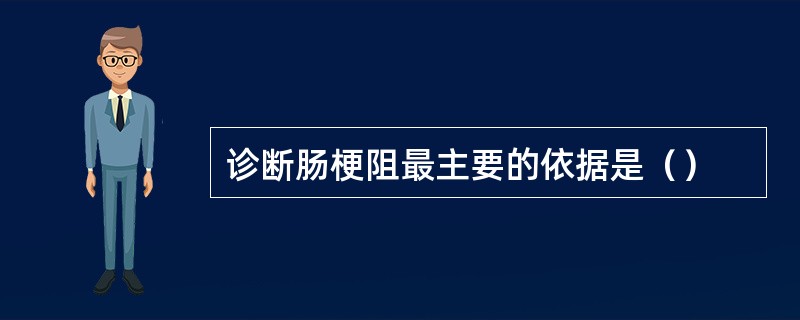 诊断肠梗阻最主要的依据是（）